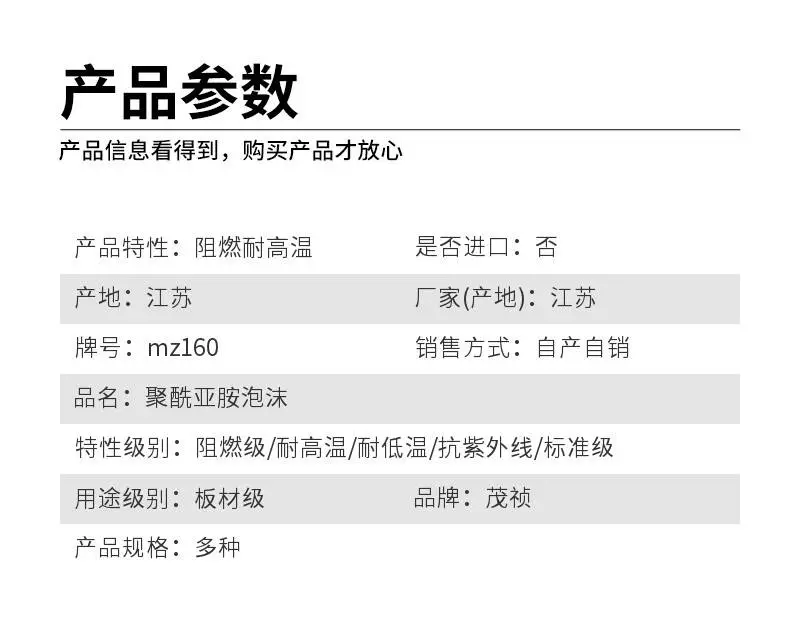 产品参数

产品信息看得到，购买产品才放心

产品特性：阻燃耐高温 是否进口：否

产地：江苏 厂家(产地)：江苏

牌号：mz160 销售方式：自产自销

品名：聚酰亚胺泡沫

特性级别：阻燃级/耐高温/耐低温/抗紫外线/标准级

用途级别：板材级 品牌：茂祯

产品规格：多种